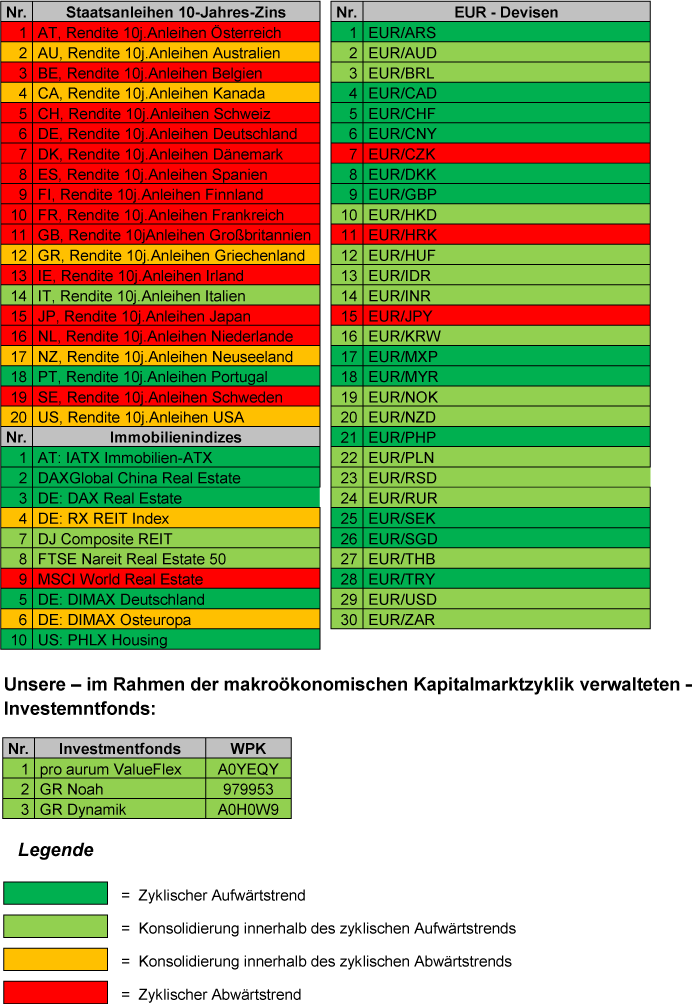 | Nr. | Staatsanleihen 10-Jahres-Zins |
|---|---|
| 1 | AT, Rendite 10j.Anleihen Österreich |
| 2 | AU, Rendite 10j.Anleihen Australien |
| 3 | BE, Rendite 10j.Anleihen Belgien |
| 4 | CA, Rendite 10j.Anleihen Kanada |
| 5 | CH, Rendite 10j.Anleihen Schweiz |
| 6 | DE, Rendite 10j.Anleihen Deutschland |
| 7 | DK, Rendite 10j.Anleihen Dänemark |
| 8 | ES, Rendite 10j.Anleihen Spanien |
| 9 | FI, Rendite 10j.Anleihen Finnland |
| 10 | FR, Rendite 10j.Anleihen Frankreich |
| 11 | GB, Rendite 10jAnleihen Großbritannien |
| 12 | GR, Rendite 10j.Anleihen Griechenland |
| 13 | IE, Rendite 10j.Anleihen Irland |
| 14 | IT, Rendite 10j.Anleihen Italien |
| 15 | JP, Rendite 10j.Anleihen Japan |
| 16 | NL, Rendite 10j.Anleihen Niederlande |
| 17 | NZ, Rendite 10j.Anleihen Neuseeland |
| 18 | PT, Rendite 10j.Anleihen Portugal |
| 19 | SE, Rendite 10j.Anleihen Schweden |
| 20 | US, Rendite 10j.Anleihen USA |

| Nr. | Immobilienindizes |
|---|---|
| 1 | AT: IATX Immobilien-ATX |
| 2 | DAXGlobal China Real Estate |
| 3 | DE: DAX Real Estate |
| 4 | DE: RX REIT Index |
| 7 | DJ Composite REIT |
| 8 | FTSE Nareit Real Estate 50 |
| 9 | MSCI World Real Estate |
| 5 | DE: DIMAX Deutschland |
| 6 | DE: DIMAX Osteuropa |
| 10 | US: PHLX Housing |

| Nr. | EUR - Devisen |
|---|---|
| 1 | EUR/ARS |
| 2 | EUR/AUD |
| 3 | EUR/BRL |
| 4 | EUR/CAD |
| 5 | EUR/CHF |
| 6 | EUR/CNY |
| 7 | EUR/CZK |
| 8 | EUR/DKK |
| 9 | EUR/GBP |
| 10 | EUR/HKD |
| 11 | EUR/HRK |
| 12 | EUR/HUF |
| 13 | EUR/IDR |
| 14 | EUR/INR |
| 15 | EUR/JPY |
| 16 | EUR/KRW |
| 17 | EUR/MXP |
| 18 | EUR/MYR |
| 19 | EUR/NOK |
| 20 | EUR/NZD |
| 21 | EUR/PHP |
| 22 | EUR/PLN |
| 23 | EUR/RSD |
| 24 | EUR/RUR |
| 25 | EUR/SEK |
| 26 | EUR/SGD |
| 27 | EUR/THB |
| 28 | EUR/TRY |
| 29 | EUR/USD |
| 30 | EUR/ZAR |

Unsere – im Rahmen der makroökonomischen Kapitalmarktzyklik verwalteten - Investemntfonds:

| Nr. | Investmentfonds | WPK |
|---|---|---|
| 1 | pro aurum ValueFlex | A0YEQY |
| 2 | GR Noah | 979953 |
| 3 | GR Dynamik | A0H0W9 |

Legende

= Zyklischer Aufwärtstrend

= Konsolidierung innerhalb des zyklischen Aufwärtstrends

= Konsolidierung innerhalb des zyklischen Abwärtstrends

= Zyklischer Abwärtstrend